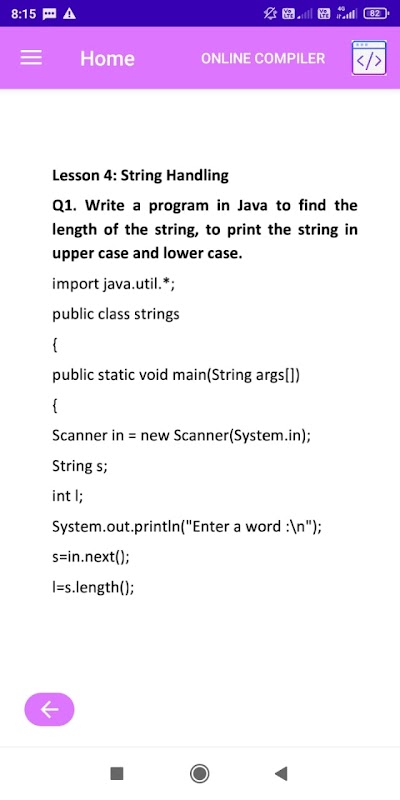 8:15

82

Home

ONLINE COMPILER

</>

Lesson 4: String Handling

Q1. Write a program in Java to find the length of the string, to print the string in upper case and lower case.

import java.util.*;

public class strings

{

public static void main(String args[])

{

Scanner in = new Scanner(System.in);

String s;

int l;

System.out.println("Enter a word :\n");

s=in.next();

l=s.length();